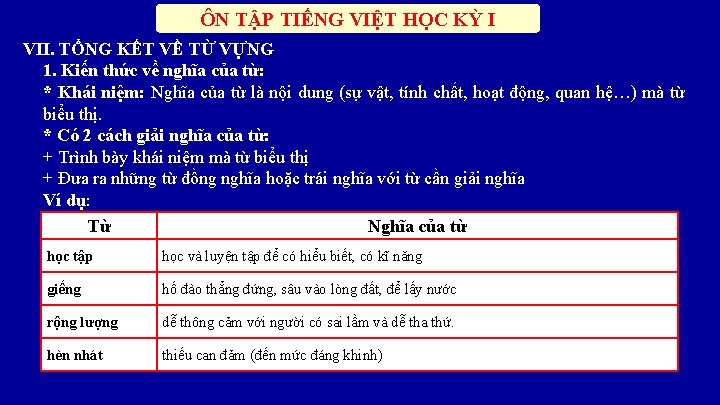 ÔN TẬP TIẾNG VIỆT HỌC KỲ I

VII. TỔNG KẾT VỀ TỪ VỰNG

1. Kiến thức về nghĩa của từ:

* Khái niệm: Nghĩa của từ là nội dung (sự vật, tính chất, hoạt động, quan hệ…) mà từ biểu thị.

* Có 2 cách giải nghĩa của từ:

+ Trình bày khái niệm mà từ biểu thị

+ Đưa ra những từ đồng nghĩa hoặc trái nghĩa với từ cần giải nghĩa

Ví dụ:

| Từ | Nghĩa của từ |
|---|---|
| học tập | học và luyện tập để có hiểu biết, có kĩ năng |
| giếng | hố đào thẳng đứng, sâu vào lòng đất, để lấy nước |
| rộng lượng | dễ thông cảm với người có sai lầm và dễ tha thứ. |
| hèn nhát | thiếu can đảm (đến mức đáng khinh) |